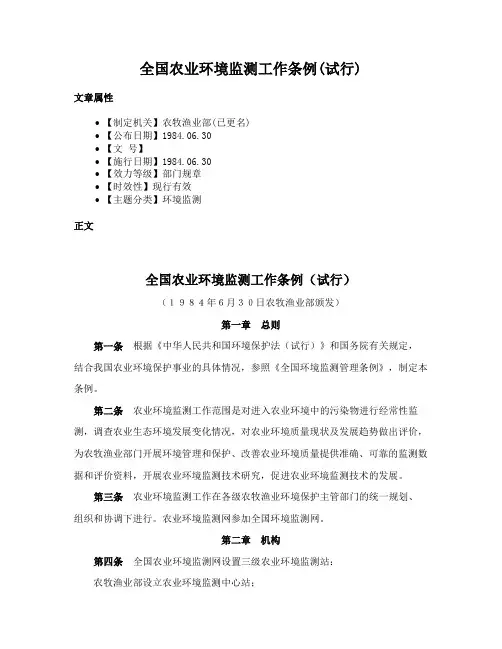 全国农业环境监测工作条例(试行)

文章属性

- 【制定机关】农牧渔业部(已更名)
- 【公布日期】1984.06.30
- 【文　号】
- 【施行日期】1984.06.30
- 【效力等级】部门规章
- 【时效性】现行有效
- 【主题分类】环境监测

正文

全国农业环境监测工作条例（试行）

（１９８４年6月３０日农牧渔业部颁发）

第一章　总则

第一条　根据《中华人民共和国环境保护法（试行）》和国务院有关规定，结合我国农业环境保护事业的具体情况，参照《全国环境监测管理条例》，制定本条例。

第二条　农业环境监测工作范围是对进入农业环境中的污染物进行经常性监测，调查农业生态环境发展变化情况，对农业环境质量现状及发展趋势做出评价，为农牧渔业部门开展环境管理和保护、改善农业环境质量提供准确、可靠的监测数据和评价资料，开展农业环境监测技术研究，促进农业环境监测技术的发展。

第三条　农业环境监测工作在各级农牧渔业环境保护主管部门的统一规划、组织和协调下进行。农业环境监测网参加全国环境监测网。

第二章　机构

第四条　全国农业环境监测网设置三级农业环境监测站：

农牧渔业部设立农业环境监测中心站；